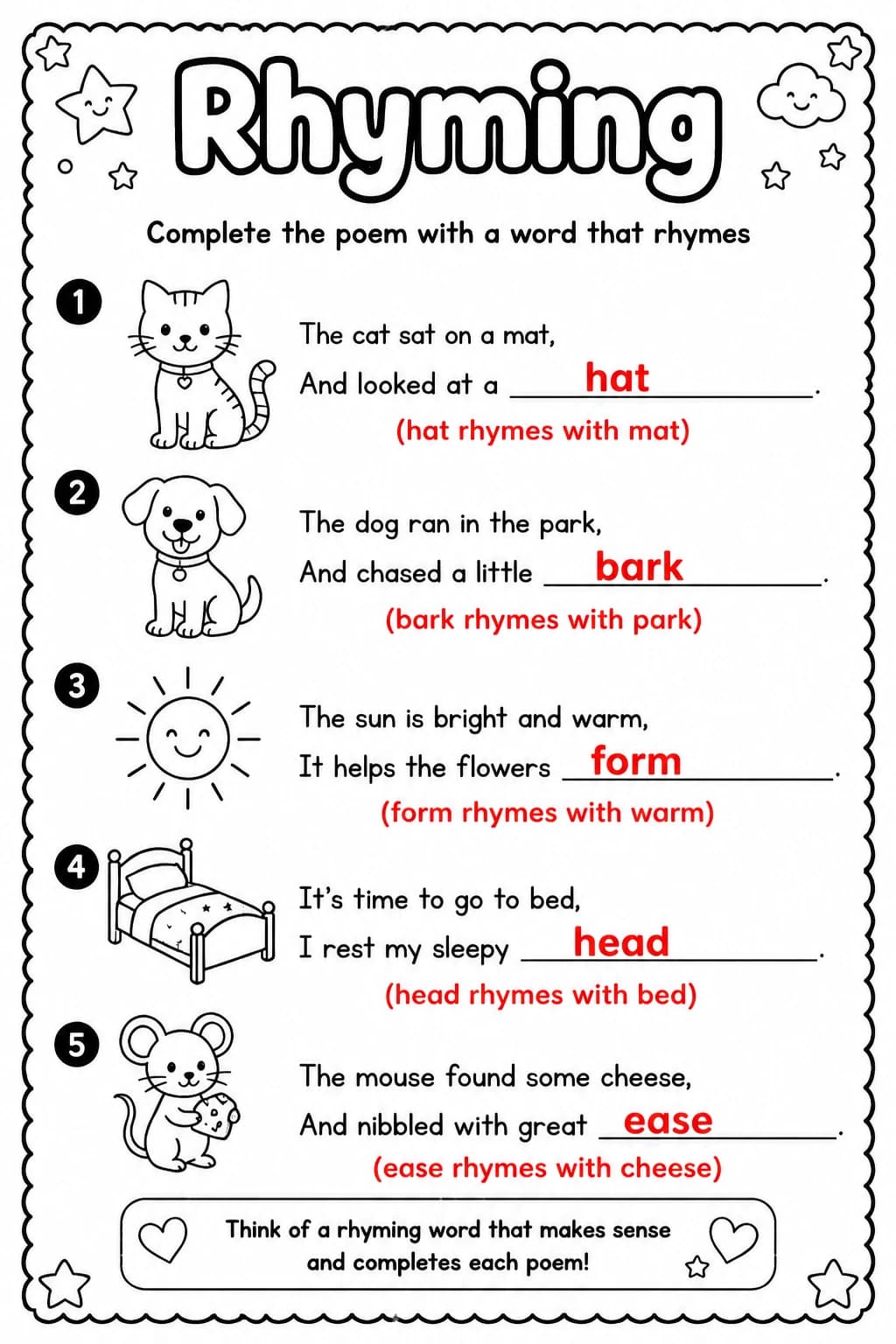 Rhyming

Complete the poem with a word that rhymes

1

The cat sat on a mat,
And looked at a hat.
(hat rhymes with mat)

2

The dog ran in the park,
And chased a little bark.
(bark rhymes with park)

3

The sun is bright and warm,
It helps the flowers form.
(form rhymes with warm)

4

It's time to go to bed,
I rest my sleepy head.
(head rhymes with bed)

5

The mouse found some cheese,
And nibbled with great ease.
(ease rhymes with cheese)

Think of a rhyming word that makes sense and completes each poem!